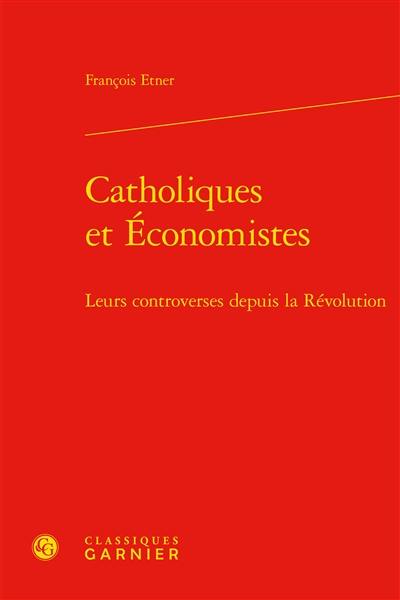 François Etner

Catholiques et Économistes

Leurs controverses depuis la Révolution

CG

CLASSIQUES
GARNIER